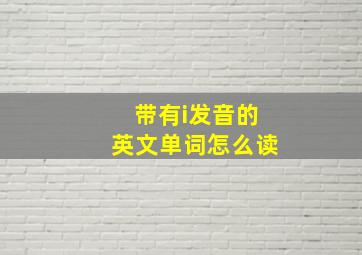 带有i发音的
英文单词怎么读